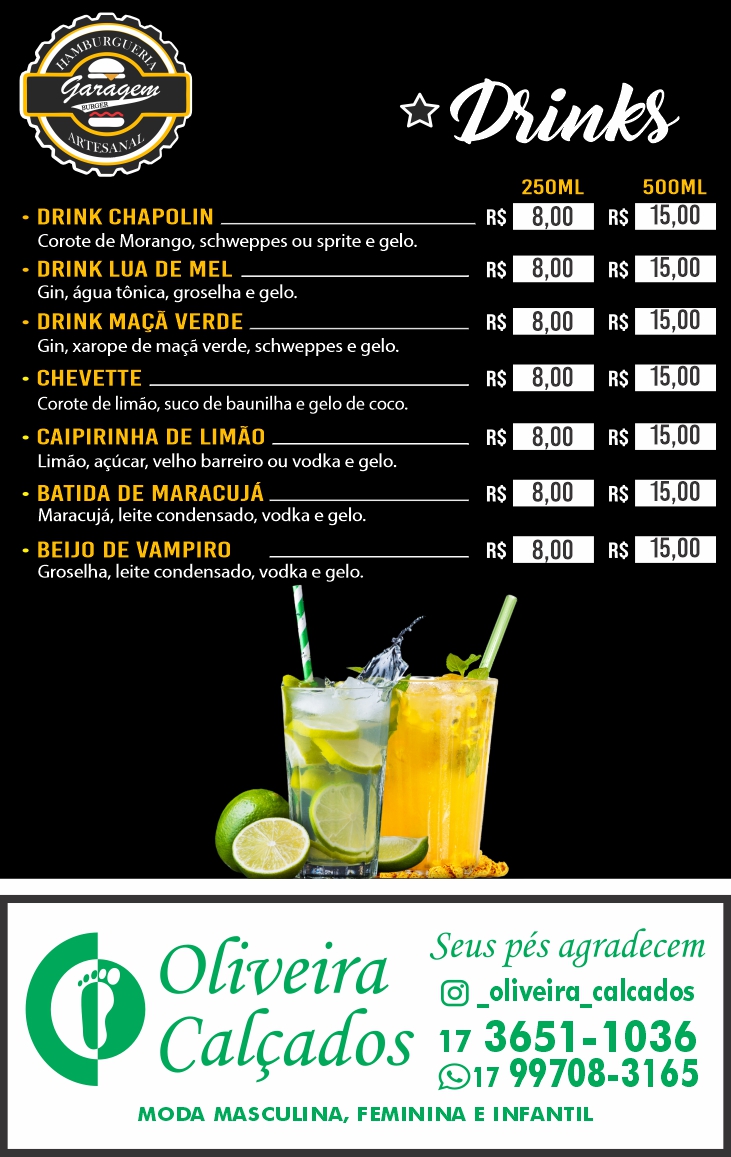 HAMBURGUERIA
Garagem
BURGER
ARTESANAL

Drinks

250ML 500ML

• DRINK CHAPOLIN R$ 8,00 R$ 15,00
Corote de Morango, schweppes ou sprite e gelo.

• DRINK LUA DE MEL R$ 8,00 R$ 15,00
Gin, água tônica, groselha e gelo.

• DRINK MAÇÃ VERDE R$ 8,00 R$ 15,00
Gin, xarope de maçã verde, schweppes e gelo.

• CHEVETTE R$ 8,00 R$ 15,00
Corote de limão, suco de baunilha e gelo de coco.

• CAIPIRINHA DE LIMÃO R$ 8,00 R$ 15,00
Limão, açúcar, velho barreiro ou vodka e gelo.

• BATIDA DE MARACUJÁ R$ 8,00 R$ 15,00
Maracujá, leite condensado, vodka e gelo.

• BEIJO DE VAMPIRO R$ 8,00 R$ 15,00
Groselha, leite condensado, vodka e gelo.

Oliveira
Calçados

Seus pés agradecem
_oliveira_calcados
17 3651-1036
17 99708-3165

MODA MASCULINA, FEMININA E INFANTIL